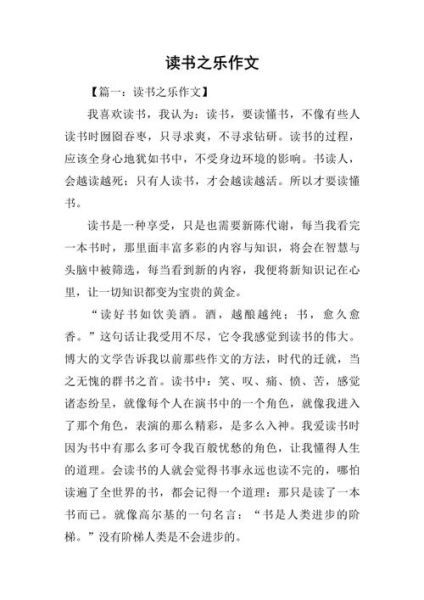 读书之乐作文

【篇一：读书之乐作文】

我喜欢读书，我认为：读书，要读懂书，不像有些人读书时囫囵吞枣，只寻求爽，不寻求钻研。读书的过程，应该全身心地犹如书中，不受身边环境的影响。书读人，会越读越死；只有人读书，才会越读越活。所以才要读懂书。

读书是一种享受，只是也需要新陈代谢，每当我看完一本书时，那里面丰富多彩的内容与知识，将会在智慧与头脑中被筛选，每当看到新的内容，我便将新知识记在心里，让一切知识都变为宝贵的黄金。

“读好书如饮美酒。酒，越酿越纯；书，愈久愈香。”这句话让我受用不尽，它令我感觉到读书的伟大。博大的文学告诉我以前那些作文的方法，时代的迁就，当之无愧的群书之首。读书中：笑、叹、痛、愤、苦，感觉诸态纷呈，就像每个人在演书中的一个角色，就像我进入了那个角色，表演的那么精彩，是多么入神。我爱读书时因为书中有那么多可令我百般忧愁的角色，让我懂得人生的道理。会读书的人就会觉得书事永远也读不完的，哪怕读遍了全世界的书，都会记得一个道理：那只是读了一本书而已。就像高尔基的一句名言：“书是人类进步的阶梯。”没有阶梯人类是不会进步的。